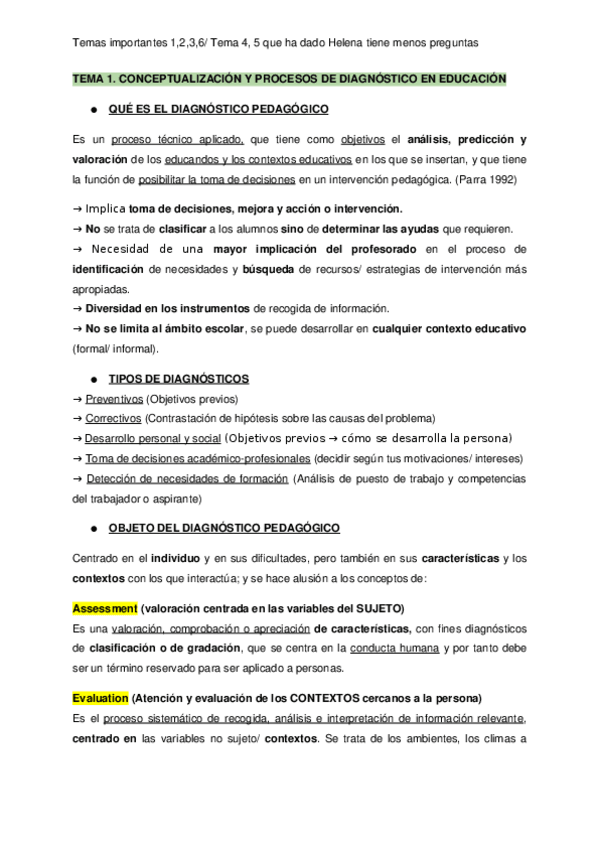 Temas importantes 1,2,3,6/ Tema 4, 5 que ha dado Helena tiene menos preguntas

TEMA 1. CONCEPTUALIZACIÓN Y PROCESOS DE DIAGNÓSTICO EN EDUCACIÓN

● QUÉ ES EL DIAGNÓSTICO PEDAGÓGICO

Es un proceso técnico aplicado, que tiene como objetivos el análisis, predicción y valoración de los educandos y los contextos educativos en los que se insertan, y que tiene la función de posibilitar la toma de decisiones en un intervención pedagógica. (Parra 1992)

→ Implica toma de decisiones, mejora y acción o intervención.
→ No se trata de clasificar a los alumnos sino de determinar las ayudas que requieren.
→ Necesidad de una mayor implicación del profesorado en el proceso de identificación de necesidades y búsqueda de recursos/ estrategias de intervención más apropiadas.
→ Diversidad en los instrumentos de recogida de información.
→ No se limita al ámbito escolar, se puede desarrollar en cualquier contexto educativo (formal/ informal).

● TIPOS DE DIAGNÓSTICOS
→ Preventivos (Objetivos previos)
→ Correctivos (Contrastación de hipótesis sobre las causas del problema)
→ Desarrollo personal y social (Objetivos previos → cómo se desarrolla la persona)
→ Toma de decisiones académico-profesionales (decidir según tus motivaciones/ intereses)
→ Detección de necesidades de formación (Análisis de puesto de trabajo y competencias del trabajador o aspirante)

● OBJETO DEL DIAGNÓSTICO PEDAGÓGICO

Centrado en el individuo y en sus dificultades, pero también en sus características y los contextos con los que interactúa; y se hace alusión a los conceptos de:

Assessment (valoración centrada en las variables del SUJETO)
Es una valoración, comprobación o apreciación de características, con fines diagnósticos de clasificación o de gradación, que se centra en la conducta humana y por tanto debe ser un término reservado para ser aplicado a personas.

Evaluation (Atención y evaluación de los CONTEXTOS cercanos a la persona)
Es el proceso sistemático de recogida, análisis e interpretación de información relevante, centrado en las variables no sujeto/ contextos. Se trata de los ambientes, los climas a